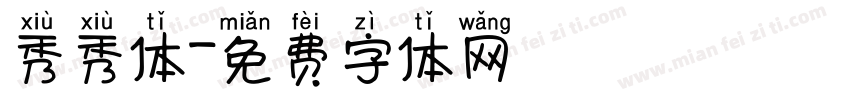 xiù xiù tǐ miǎn fèi zì tǐ wǎng
秀秀体-免费字体网
www.mian fei zi ti.com